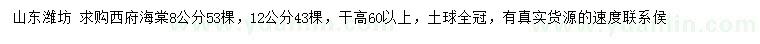 山东潍坊 求购西府海棠8公分53棵，12公分43棵，干高60以上，土球全冠，有真实货源的速度联系侯